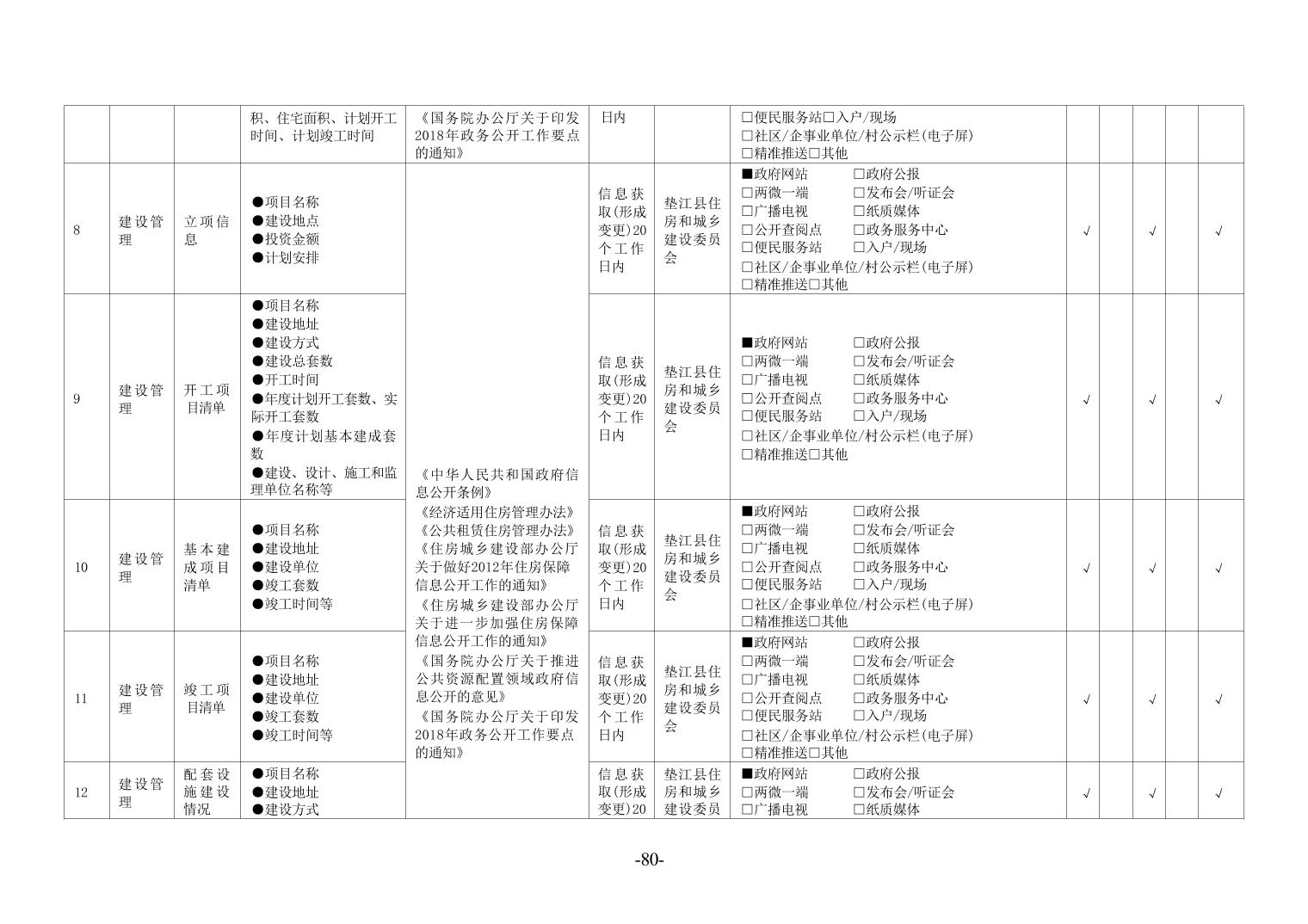 | | | | 积、住宅面积、计划开工时间、计划竣工时间 | 《国务院办公厅关于印发2018年政务公开工作要点的通知》 | 日内 | | □便民服务站□入户/现场 □社区/企事业单位/村公示栏(电子屏) □精准推送□其他 | | | | | |
|---|---|---|---|---|---|---|---|---|---|---|---|---|
| 8 | 建设管理 | 立项信息 | ●项目名称 ●建设地点 ●投资金额 ●计划安排 | 《中华人民共和国政府信息公开条例》 《经济适用住房管理办法》 《公共租赁住房管理办法》 《住房城乡建设部办公厅关于做好2012年住房保障信息公开工作的通知》 《住房城乡建设部办公厅关于进一步加强住房保障信息公开工作的通知》 《国务院办公厅关于推进公共资源配置领域政府信息公开的意见》 《国务院办公厅关于印发2018年政务公开工作要点的通知》 | 信息获取(形成变更)20个工作日内 | 垫江县住房和城乡建设委员会 | ■政府网站 □政府公报 □两微一端 □发布会/听证会 □广播电视 □纸质媒体 □公开查阅点 □政务服务中心 □便民服务站 □入户/现场 □社区/企事业单位/村公示栏(电子屏) □精准推送□其他 | √ | | √ | | √ |
| 9 | 建设管理 | 开工项目清单 | ●项目名称 ●建设地址 ●建设方式 ●建设总套数 ●开工时间 ●年度计划开工套数、实际开工套数 ●年度计划基本建成套数 ●建设、设计、施工和监理单位名称等 | | 信息获取(形成变更)20个工作日内 | 垫江县住房和城乡建设委员会 | ■政府网站 □政府公报 □两微一端 □发布会/听证会 □广播电视 □纸质媒体 □公开查阅点 □政务服务中心 □便民服务站 □入户/现场 □社区/企事业单位/村公示栏(电子屏) □精准推送□其他 | √ | | √ | | √ |
| 10 | 建设管理 | 基本建成项目清单 | ●项目名称 ●建设地址 ●建设单位 ●竣工套数 ●竣工时间等 | | 信息获取(形成变更)20个工作日内 | 垫江县住房和城乡建设委员会 | ■政府网站 □政府公报 □两微一端 □发布会/听证会 □广播电视 □纸质媒体 □公开查阅点 □政务服务中心 □便民服务站 □入户/现场 □社区/企事业单位/村公示栏(电子屏) □精准推送□其他 | √ | | √ | | √ |
| 11 | 建设管理 | 竣工项目清单 | ●项目名称 ●建设地址 ●建设单位 ●竣工套数 ●竣工时间等 | | 信息获取(形成变更)20个工作日内 | 垫江县住房和城乡建设委员会 | ■政府网站 □政府公报 □两微一端 □发布会/听证会 □广播电视 □纸质媒体 □公开查阅点 □政务服务中心 □便民服务站 □入户/现场 □社区/企事业单位/村公示栏(电子屏) □精准推送□其他 | √ | | √ | | √ |
| 12 | 建设管理 | 配套设施建设情况 | ●项目名称 ●建设地址 ●建设方式 | | 信息获取(形成变更)20 | 垫江县住房和城乡建设委员 | ■政府网站 □政府公报 □两微一端 □发布会/听证会 □广播电视 □纸质媒体 | √ | | √ | | √ |

-80-